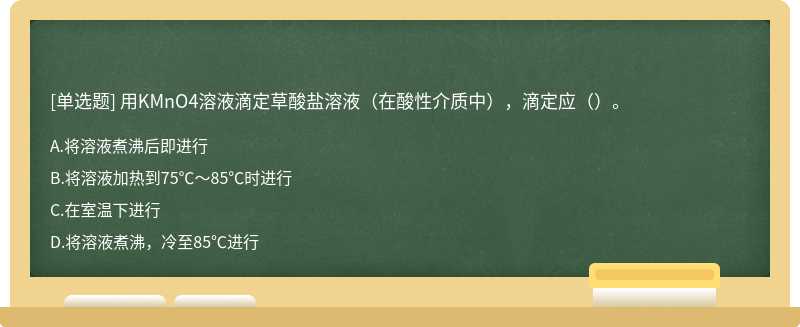 [单选题] 用KMnO4溶液滴定草酸盐溶液（在酸性介质中），滴定应（）。

A.将溶液煮沸后即进行

B.将溶液加热到75℃～85℃时进行

C.在室温下进行

D.将溶液煮沸，冷至85℃进行